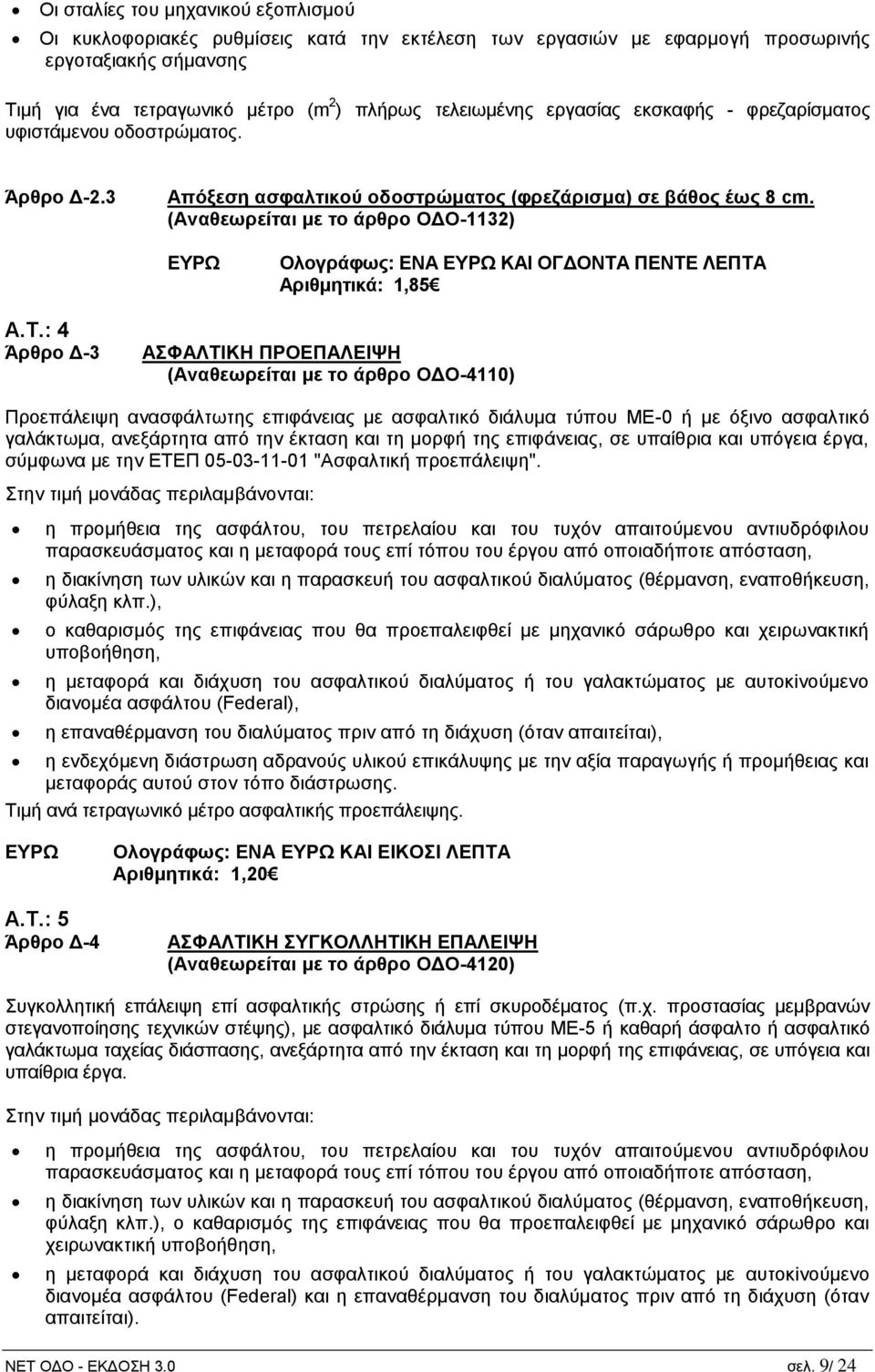 • Οι σταλίες του μηχανικού εξοπλισμού

• Οι κυκλοφοριακές ρυθμίσεις κατά την εκτέλεση των εργασιών με εφαρμογή προσωρινής εργοταξιακής σήμανσης

Τιμή για ένα τετραγωνικό μέτρο ($m^2$) πλήρως τελειωμένης εργασίας εκσκαφής - φρεζαρίσματος υφιστάμενου οδοστρώματος.

Άρθρο Δ-2.3 Απόξεση ασφαλτικού οδοστρώματος (φρεζάρισμα) σε βάθος έως 8 cm. (Αναθεωρείται με το άρθρο ΟΔΟ-1132)

ΕΥΡΩ Ολογράφως: ΕΝΑ ΕΥΡΩ ΚΑΙ ΟΓΔΟΝΤΑ ΠΕΝΤΕ ΛΕΠΤΑ
Αριθμητικά: 1,85€

Α.Τ.: 4
Άρθρο Δ-3 ΑΣΦΑΛΤΙΚΗ ΠΡΟΕΠΑΛΕΙΨΗ
(Αναθεωρείται με το άρθρο ΟΔΟ-4110)

Προεπάλειψη ανασφάλτωτης επιφάνειας με ασφαλτικό διάλυμα τύπου ΜΕ-0 ή με όξινο ασφαλτικό γαλάκτωμα, ανεξάρτητα από την έκταση και τη μορφή της επιφάνειας, σε υπαίθρια και υπόγεια έργα, σύμφωνα με την ΕΤΕΠ 05-03-11-01 "Ασφαλτική προεπάλειψη".

Στην τιμή μονάδας περιλαμβάνονται:

• η προμήθεια της ασφάλτου, του πετρελαίου και του τυχόν απαιτούμενου αντιυδρόφιλου παρασκευάσματος και η μεταφορά τους επί τόπου του έργου από οποιαδήποτε απόσταση,

• η διακίνηση των υλικών και η παρασκευή του ασφαλτικού διαλύματος (θέρμανση, εναποθήκευση, φύλαξη κλπ.),

• ο καθαρισμός της επιφάνειας που θα προεπαλειφθεί με μηχανικό σάρωθρο και χειρωνακτική υποβοήθηση,

• η μεταφορά και διάχυση του ασφαλτικού διαλύματος ή του γαλακτώματος με αυτοκινούμενο διανομέα ασφάλτου (Federal),

• η επαναθέρμανση του διαλύματος πριν από τη διάχυση (όταν απαιτείται),

• η ενδεχόμενη διάστρωση αδρανούς υλικού επικάλυψης με την αξία παραγωγής ή προμήθειας και μεταφοράς αυτού στον τόπο διάστρωσης.

Τιμή ανά τετραγωνικό μέτρο ασφαλτικής προεπάλειψης.

ΕΥΡΩ Ολογράφως: ΕΝΑ ΕΥΡΩ ΚΑΙ ΕΙΚΟΣΙ ΛΕΠΤΑ
Αριθμητικά: 1,20€

Α.Τ.: 5
Άρθρο Δ-4 ΑΣΦΑΛΤΙΚΗ ΣΥΓΚΟΛΛΗΤΙΚΗ ΕΠΑΛΕΙΨΗ
(Αναθεωρείται με το άρθρο ΟΔΟ-4120)

Συγκολλητική επάλειψη επί ασφαλτικής στρώσης ή επί σκυροδέματος (π.χ. προστασίας μεμβρανών στεγανοποίησης τεχνικών στέψης), με ασφαλτικό διάλυμα τύπου ΜΕ-5 ή καθαρή άσφαλτο ή ασφαλτικό γαλάκτωμα ταχείας διάσπασης, ανεξάρτητα από την έκταση και τη μορφή της επιφάνειας, σε υπόγεια και υπαίθρια έργα.

Στην τιμή μονάδας περιλαμβάνονται:

• η προμήθεια της ασφάλτου, του πετρελαίου και του τυχόν απαιτούμενου αντιυδρόφιλου παρασκευάσματος και η μεταφορά τους επί τόπου του έργου από οποιαδήποτε απόσταση,

• η διακίνηση των υλικών και η παρασκευή του ασφαλτικού διαλύματος (θέρμανση, εναποθήκευση, φύλαξη κλπ.), ο καθαρισμός της επιφάνειας που θα προεπαλειφθεί με μηχανικό σάρωθρο και χειρωνακτική υποβοήθηση,

• η μεταφορά και διάχυση του ασφαλτικού διαλύματος ή του γαλακτώματος με αυτοκινούμενο διανομέα ασφάλτου (Federal) και η επαναθέρμανση του διαλύματος πριν από τη διάχυση (όταν απαιτείται).

ΝΕΤ ΟΔΟ - ΕΚΔΟΣΗ 3.0 σελ. 9/ 24